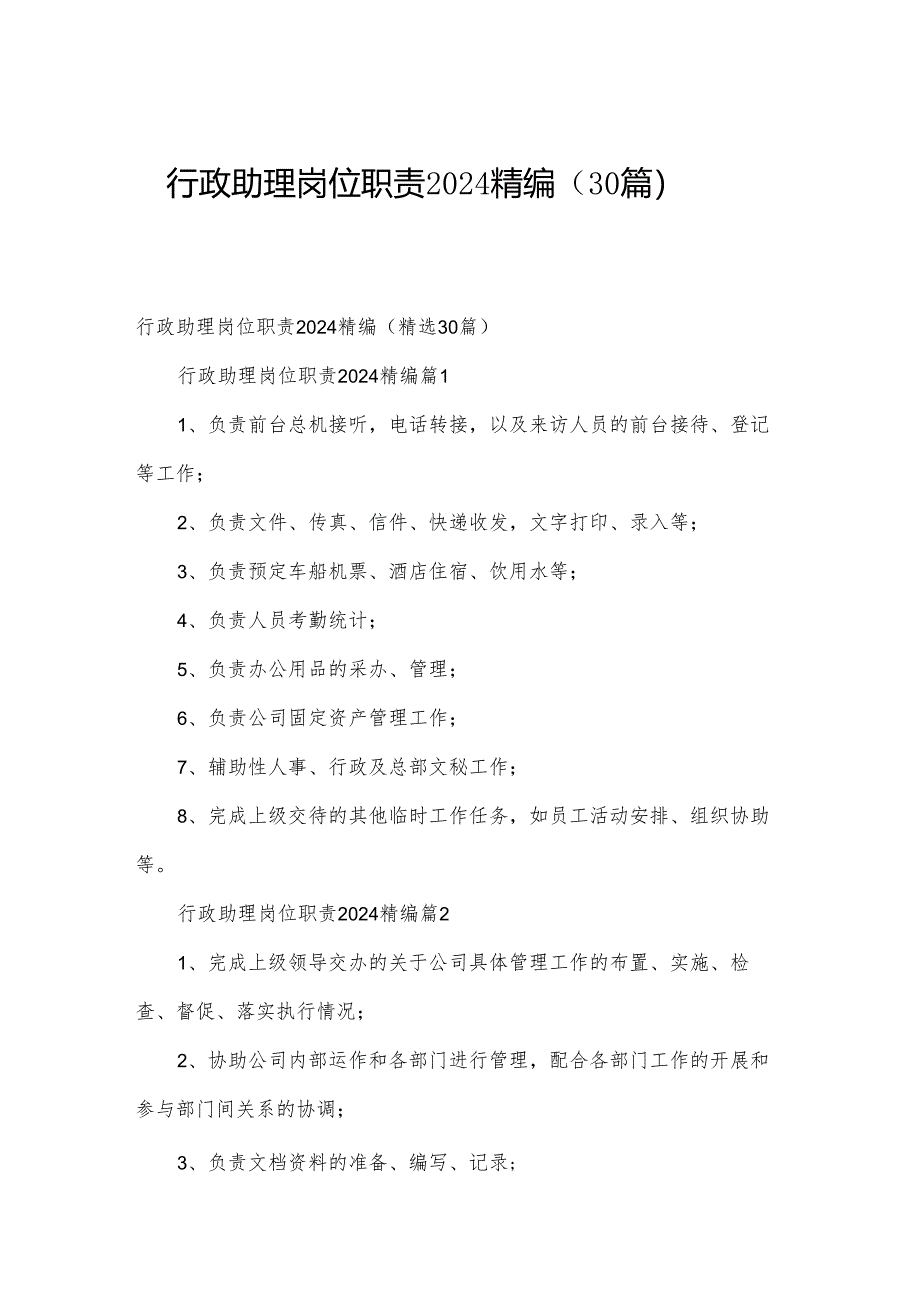 行政助理岗位职责2024精编（30篇）

行政助理岗位职责2024精编（精选30篇）

行政助理岗位职责2024精编篇1

1、负责前台总机接听，电话转接，以及来访人员的前台接待、登记等工作；

2、负责文件、传真、信件、快递收发，文字打印、录入等；

3、负责预定车船机票、酒店住宿、饮用水等；

4、负责人员考勤统计；

5、负责办公用品的采办、管理；

6、负责公司固定资产管理工作；

7、辅助性人事、行政及总部文秘工作；

8、完成上级交待的其他临时工作任务，如员工活动安排、组织协助等。

行政助理岗位职责2024精编篇2

1、完成上级领导交办的关于公司具体管理工作的布置、实施、检查、督促、落实执行情况；

2、协助公司内部运作和各部门进行管理，配合各部门工作的开展和参与部门间关系的协调；

3、负责文档资料的准备、编写、记录；